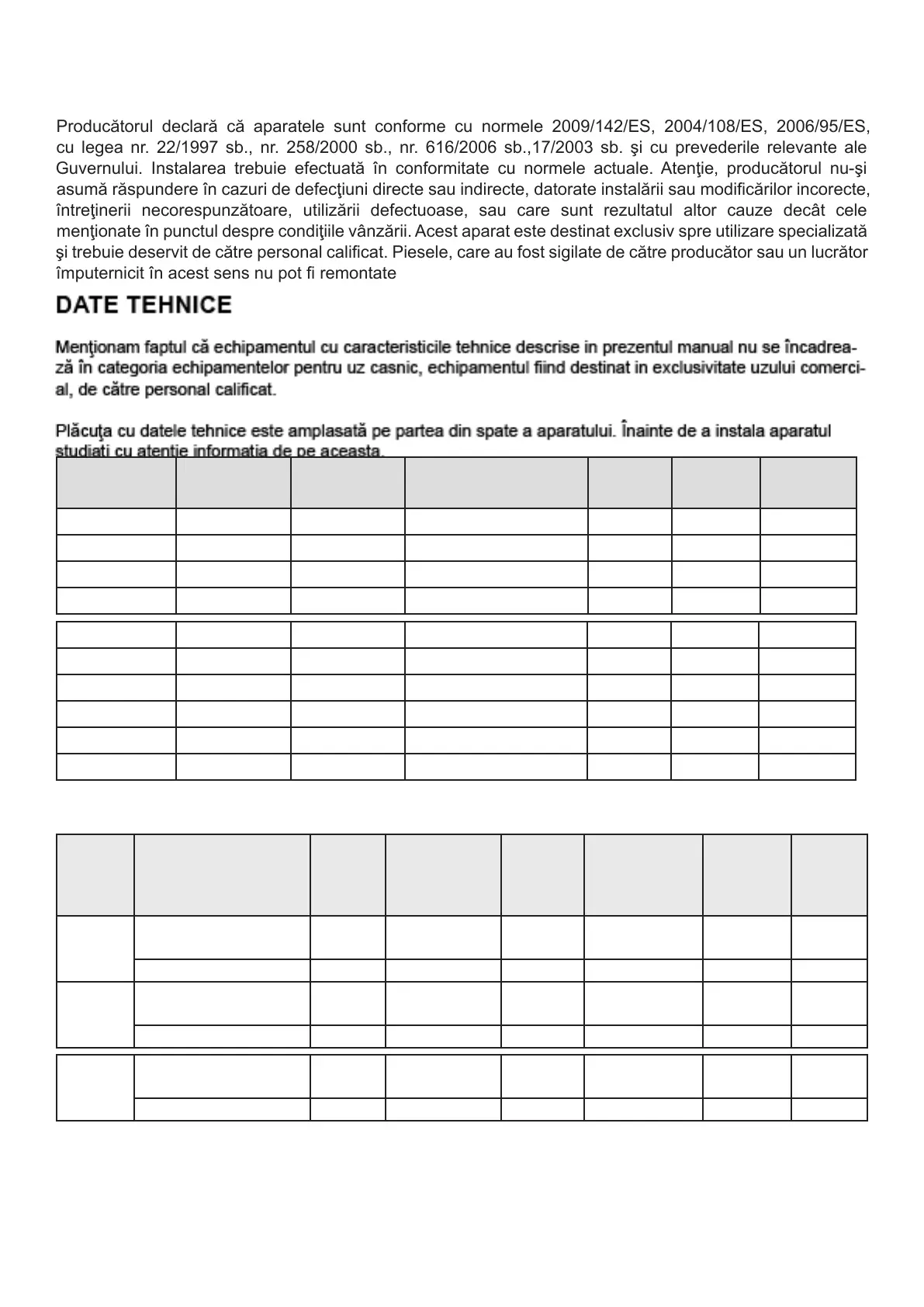 Producătorul declară că aparatele sunt conforme cu normele 2009/142/ES, 2004/108/ES, 2006/95/ES, cu legea nr. 22/1997 sb., nr. 258/2000 sb., nr. 616/2006 sb.,17/2003 sb. şi cu prevederile relevante ale Guvernului. Instalarea trebuie efectuată în conformitate cu normele actuale. Atenţie, producătorul nu-şi asumă răspundere în cazuri de defecţiuni directe sau indirecte, datorate instalării sau modificărilor incorecte, întreţinerii necorespunzătoare, utilizării defectuoase, sau care sunt rezultatul altor cauze decât cele menţionate în punctul despre condiţiile vânzării. Acest aparat este destinat exclusiv spre utilizare specializată şi trebuie deservit de către personal calificat. Piesele, care au fost sigilate de către producător sau un lucrător împuternicit în acest sens nu pot fi remontate

DATE TEHNICE

Menţionam faptul că echipamentul cu caracteristicile tehnice descrise in prezentul manual nu se încadrează în categoria echipamentelor pentru uz casnic, echipamentul fiind destinat in exclusivitate uzului comercial, de către personal calificat.

Plăcuţa cu datele tehnice este amplasată pe partea din spate a aparatului. Înainte de a instala aparatul studiati cu atentie informatia de pe aceasta.